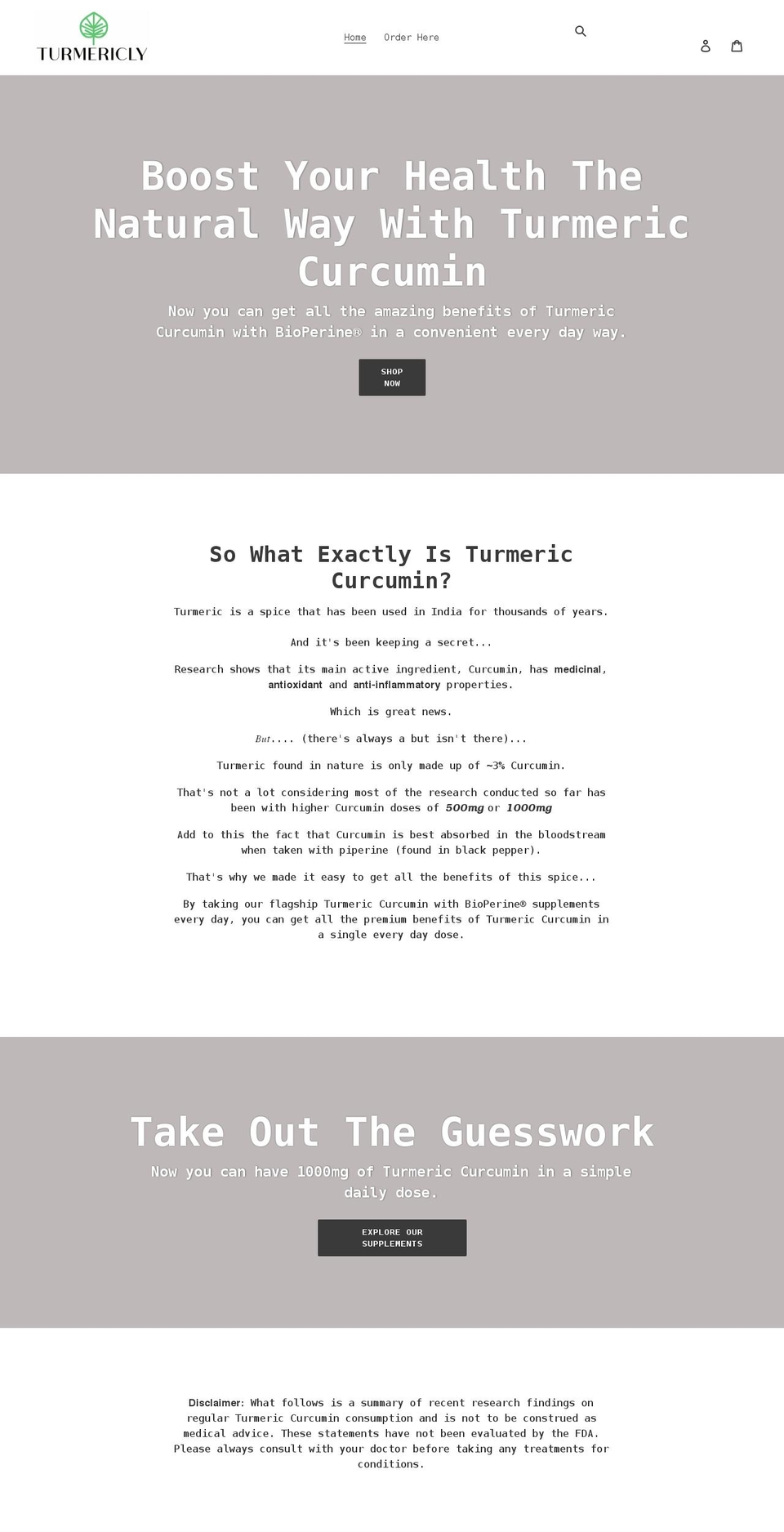 TURMERICLY

Home Order Here

Boost Your Health The Natural Way With Turmeric Curcumin

Now you can get all the amazing benefits of Turmeric Curcumin with BioPerine® in a convenient every day way.

SHOP NOW

So What Exactly Is Turmeric Curcumin?

Turmeric is a spice that has been used in India for thousands of years.

And it's been keeping a secret...

Research shows that its main active ingredient, Curcumin, has medicinal, antioxidant and anti-inflammatory properties.

Which is great news.

But.... (there's always a but isn't there)...

Turmeric found in nature is only made up of ~3% Curcumin.

That's not a lot considering most of the research conducted so far has been with higher Curcumin doses of 500mg or 1000mg

Add to this the fact that Curcumin is best absorbed in the bloodstream when taken with piperine (found in black pepper).

That's why we made it easy to get all the benefits of this spice...

By taking our flagship Turmeric Curcumin with BioPerine® supplements every day, you can get all the premium benefits of Turmeric Curcumin in a single every day dose.

Take Out The Guesswork

Now you can have 1000mg of Turmeric Curcumin in a simple daily dose.

EXPLORE OUR SUPPLEMENTS

Disclaimer: What follows is a summary of recent research findings on regular Turmeric Curcumin consumption and is not to be construed as medical advice. These statements have not been evaluated by the FDA. Please always consult with your doctor before taking any treatments for conditions.